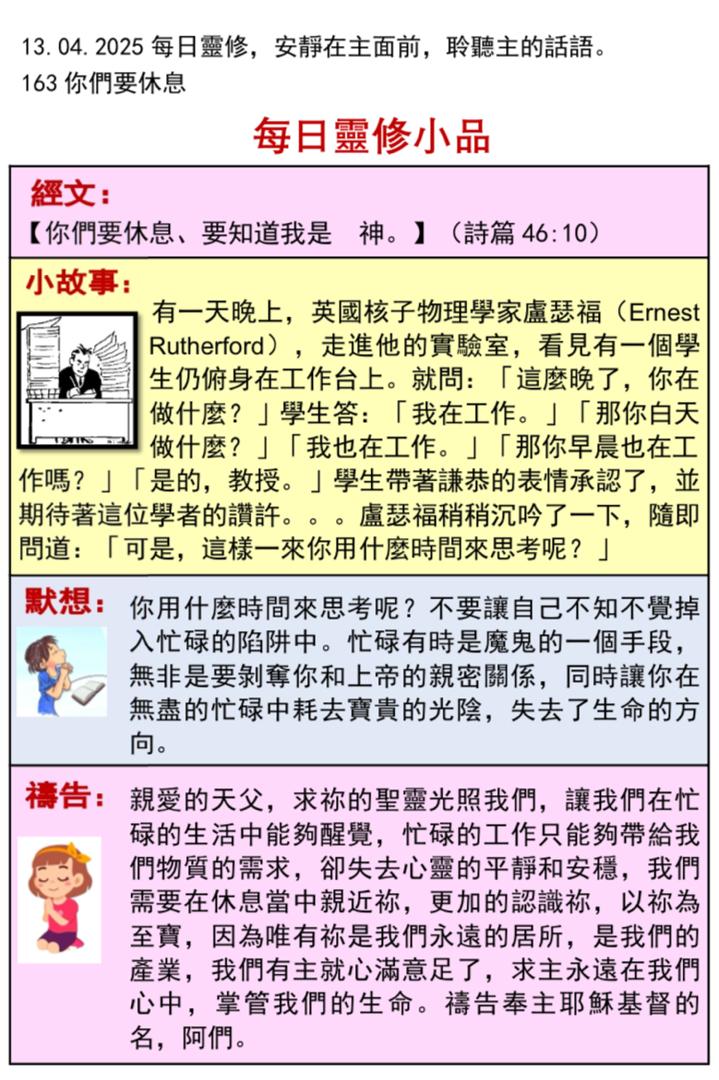 13.04.2025 每日靈修，安靜在主面前，聆聽主的話語。
163 你們要休息

每日靈修小品

經文：
【你們要休息、要知道我是　神。】（詩篇 46:10）

小故事：
有一天晚上，英國核子物理學家盧瑟福（Ernest Rutherford），走進他的實驗室，看見有一個學生仍俯身在工作台上。就問：「這麼晚了，你在做什麼？」學生答：「我在工作。」「那你白天做什麼？」「我也在工作。」「那你早晨也在工作嗎？」「是的，教授。」學生帶著謙恭的表情承認了，並期待著這位學者的讚許。。。盧瑟福稍稍沉吟了一下，隨即問道：「可是，這樣一來你用什麼時間來思考呢？」

默想：
你用什麼時間來思考呢？不要讓自己不知不覺掉入忙碌的陷阱中。忙碌有時是魔鬼的一個手段，無非是要剝奪你和上帝的親密關係，同時讓你在無盡的忙碌中耗去寶貴的光陰，失去了生命的方向。

禱告：
親愛的天父，求祢的聖靈光照我們，讓我們在忙碌的生活中能夠醒覺，忙碌的工作只能夠帶給我們物質的需求，卻失去心靈的平靜和安穩，我們需要在休息當中親近祢，更加的認識祢，以祢為至寶，因為唯有祢是我們永遠的居所，是我們的產業，我們有主就心滿意足了，求主永遠在我們心中，掌管我們的生命。禱告奉主耶穌基督的名，阿們。